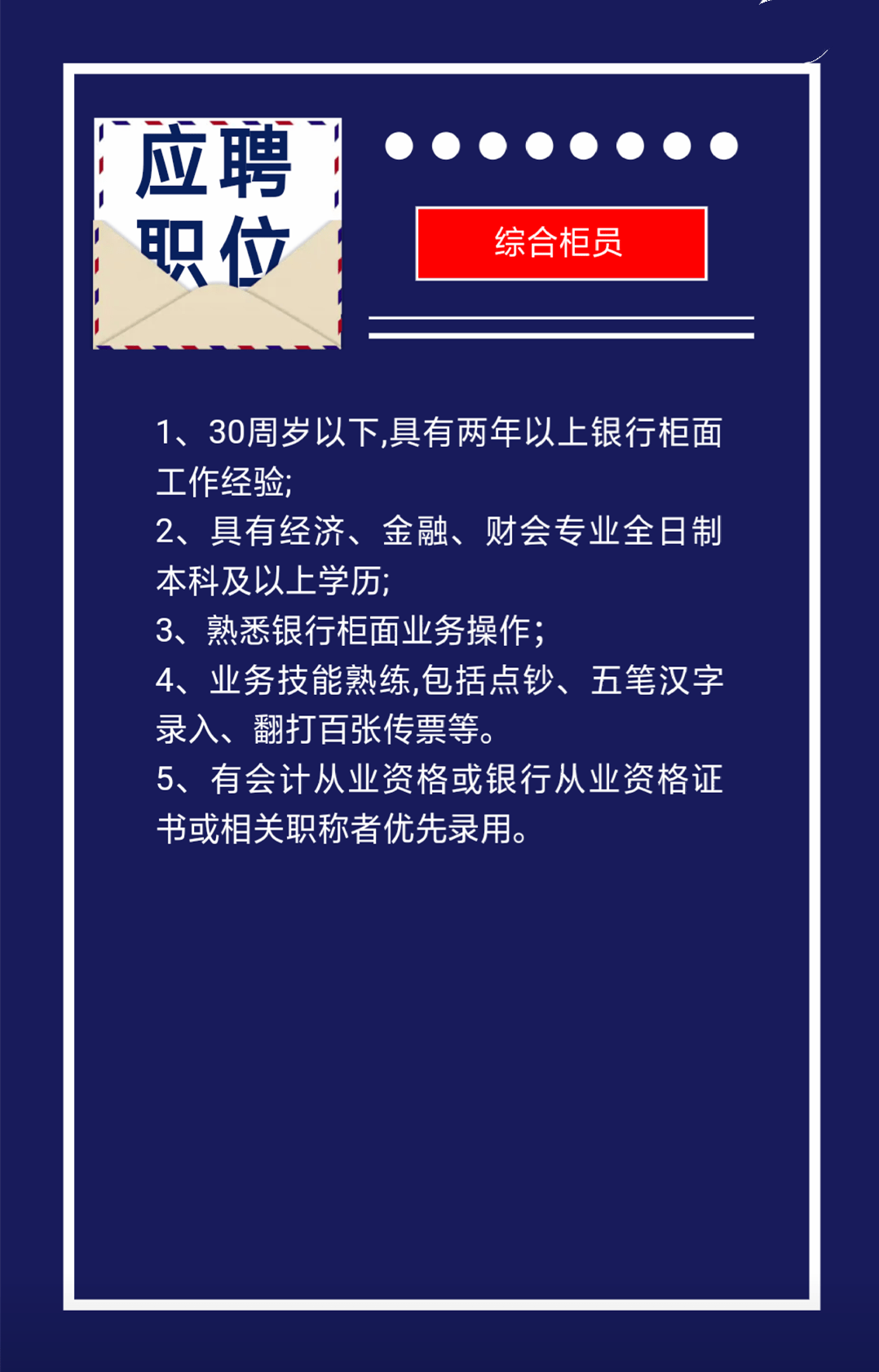 应聘职位

综合柜员

1、30周岁以下,具有两年以上银行柜面工作经验;
2、具有经济、金融、财会专业全日制本科及以上学历;
3、熟悉银行柜面业务操作;
4、业务技能熟练,包括点钞、五笔汉字录入、翻打百张传票等。
5、有会计从业资格或银行从业资格证书或相关职称者优先录用。